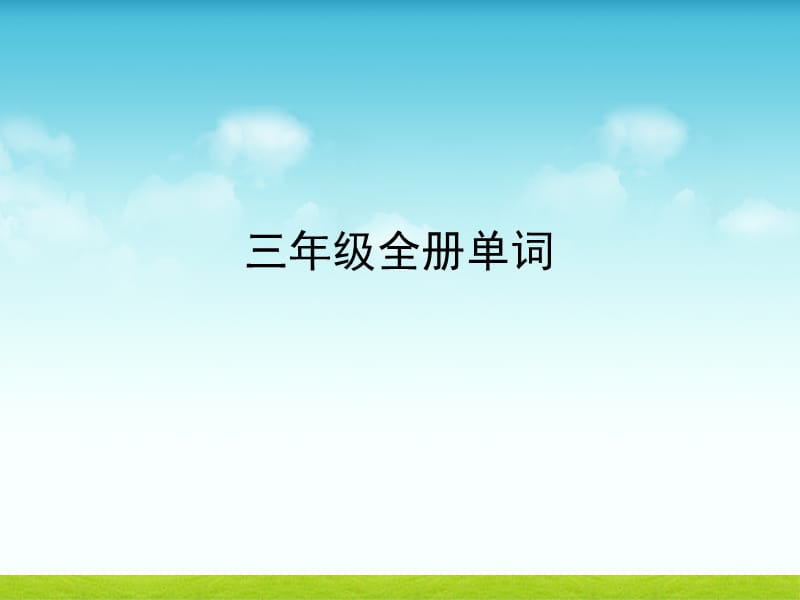 三年级全册单词